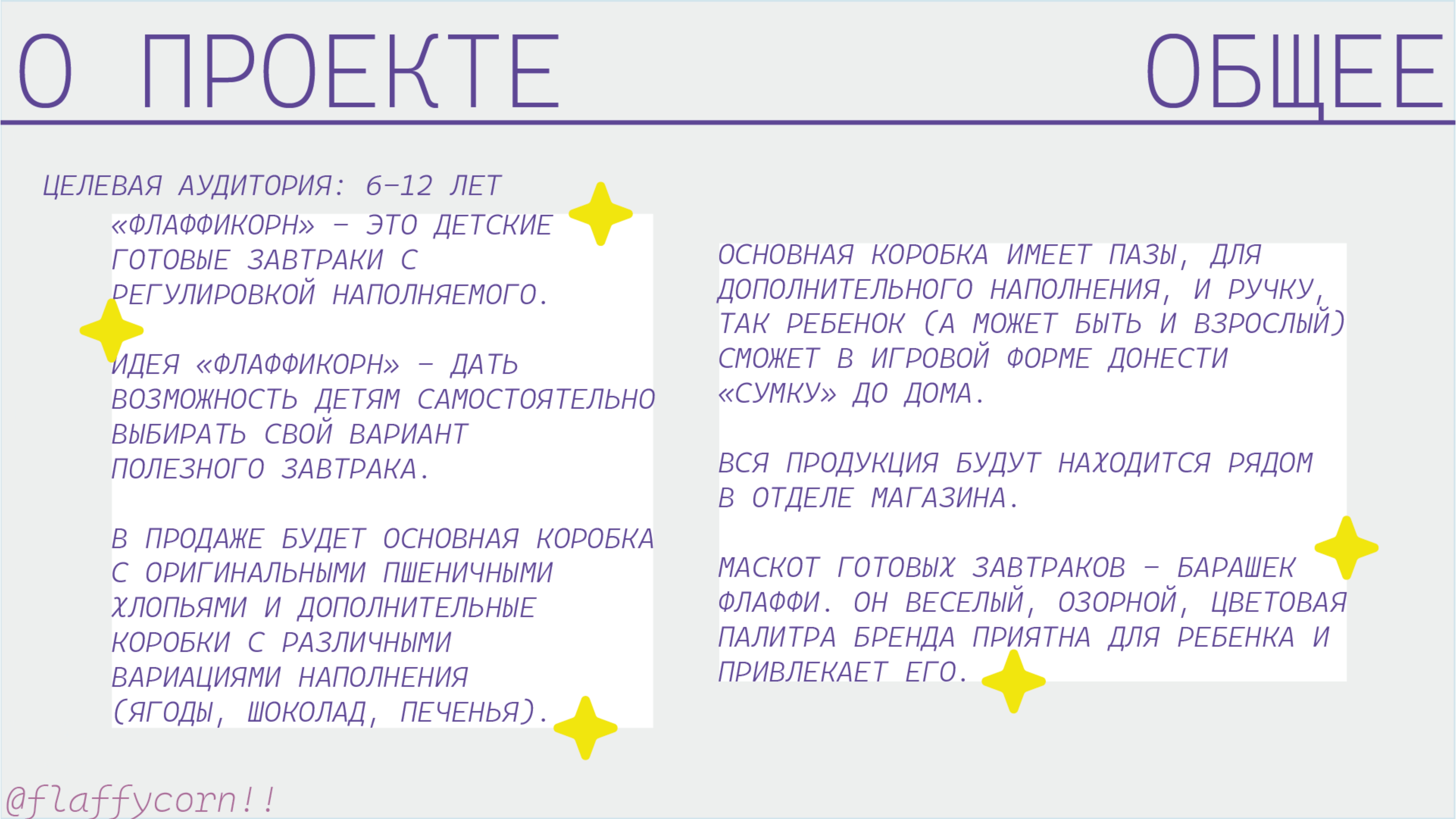 О ПРОЕКТЕ

ОБЩЕЕ

ЦЕЛЕВАЯ АУДИТОРИЯ: 6-12 ЛЕТ

«ФЛАФФИКОРН» - ЭТО ДЕТСКИЕ ГОТОВЫЕ ЗАВТРАКИ С РЕГУЛИРОВКОЙ НАПОЛНЯЕМОГО.

ИДЕЯ «ФЛАФФИКОРН» - ДАТЬ ВОЗМОЖНОСТЬ ДЕТЯМ САМОСТОЯТЕЛЬНО ВЫБИРАТЬ СВОЙ ВАРИАНТ ПОЛЕЗНОГО ЗАВТРАКА.

В ПРОДАЖЕ БУДЕТ ОСНОВНАЯ КОРОБКА С ОРИГИНАЛЬНЫМИ ПШЕНИЧНЫМИ ХЛОПЬЯМИ И ДОПОЛНИТЕЛЬНЫЕ КОРОБКИ С РАЗЛИЧНЫМИ ВАРИАЦИЯМИ НАПОЛНЕНИЯ (ЯГОДЫ, ШОКОЛАД, ПЕЧЕНЬЯ).

ОСНОВНАЯ КОРОБКА ИМЕЕТ ПАЗЫ, ДЛЯ ДОПОЛНИТЕЛЬНОГО НАПОЛНЕНИЯ, И РУЧКУ, ТАК РЕБЕНОК (А МОЖЕТ БЫТЬ И ВЗРОСЛЫЙ) СМОЖЕТ В ИГРОВОЙ ФОРМЕ ДОНЕСТИ «СУМКУ» ДО ДОМА.

ВСЯ ПРОДУКЦИЯ БУДУТ НАХОДИТСЯ РЯДОМ В ОТДЕЛЕ МАГАЗИНА.

МАСКОТ ГОТОВЫХ ЗАВТРАКОВ - БАРАШЕК ФЛАФФИ. ОН ВЕСЕЛЫЙ, ОЗОРНОЙ, ЦВЕТОВАЯ ПАЛИТРА БРЕНДА ПРИЯТНА ДЛЯ РЕБЕНКА И ПРИВЛЕКАЕТ ЕГО.

@flaffycorn!!